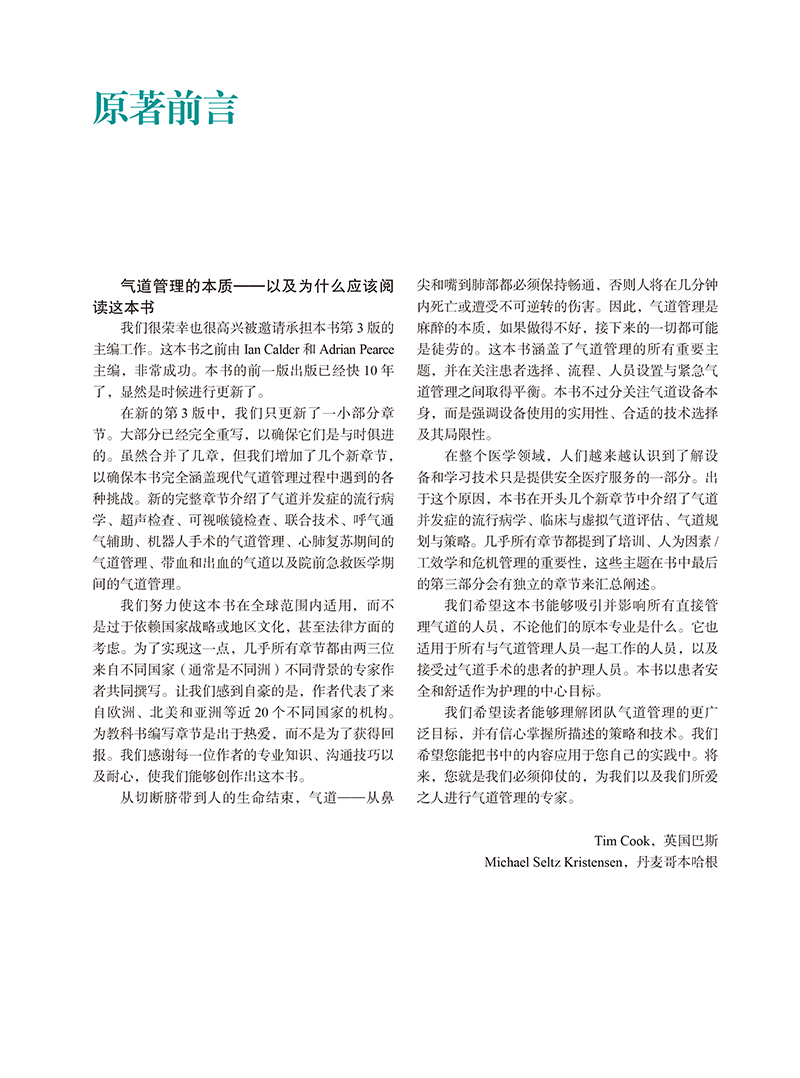 原著前言

气道管理的本质——以及为什么应该阅读这本书

我们很荣幸也很高兴被邀请承担本书第 3 版的主编工作。这本书之前由 Ian Calder 和 Adrian Pearce 主编，非常成功。本书的前一版出版已经快 10 年了，显然是时候进行更新了。

在新的第 3 版中，我们只更新了一小部分章节。大部分已经完全重写，以确保它们是与时俱进的。虽然合并了几章，但我们增加了几个新章节，以确保本书完全涵盖现代气道管理过程中遇到的各种挑战。新的完整章节介绍了气道并发症的流行病学、超声检查、可视喉镜检查、联合技术、呼气通气辅助、机器人手术的气道管理、心肺复苏期间的气道管理、带血和出血的气道以及院前急救医学期间的气道管理。

我们努力使这本书在全球范围内适用，而不是过于依赖国家战略或地区文化，甚至法律方面的考虑。为了实现这一点，几乎所有章节都由两三位来自不同国家（通常是不同洲）不同背景的专家作者共同撰写。让我们感到自豪的是，作者代表了来自欧洲、北美和亚洲等近 20 个不同国家的机构。为教科书编写章节是出于热爱，而不是为了获得回报。我们感谢每一位作者的专业知识、沟通技巧以及耐心，使我们能够创作出这本书。

从切断脐带到人的生命结束，气道——从鼻尖和嘴到肺部都必须保持畅通，否则人将在几分钟内死亡或遭受不可逆转的伤害。因此，气道管理是麻醉的本质，如果做得不好，接下来的一切都可能是徒劳的。这本书涵盖了气道管理的所有重要主题，并在关注患者选择、流程、人员设置与紧急气道管理之间取得平衡。本书不过分关注气道设备本身，而是强调设备使用的实用性、合适的技术选择及其局限性。

在整个医学领域，人们越来越认识到了解设备和学习技术只是提供安全医疗服务的一部分。出于这个原因，本书在开头几个新章节中介绍了气道并发症的流行病学、临床与虚拟气道评估、气道规划与策略。几乎所有章节都提到了培训、人为因素 / 工效学和危机管理的重要性，这些主题在书中最后的第三部分会有独立的章节来汇总阐述。

我们希望这本书能够吸引并影响所有直接管理气道的人员，不论他们的原本专业是什么。它也适用于所有与气道管理人员一起工作的人员，以及接受过气道手术的患者的护理人员。本书以患者安全和舒适作为护理的中心目标。

我们希望读者能够理解团队气道管理的更广泛目标，并有信心掌握所描述的策略和技术。我们希望您能把书中的内容应用于您自己的实践中。将来，您就是我们必须仰仗的，为我们以及我们所爱之人进行气道管理的专家。

Tim Cook，英国巴斯
Michael Seltz Kristensen，丹麦哥本哈根